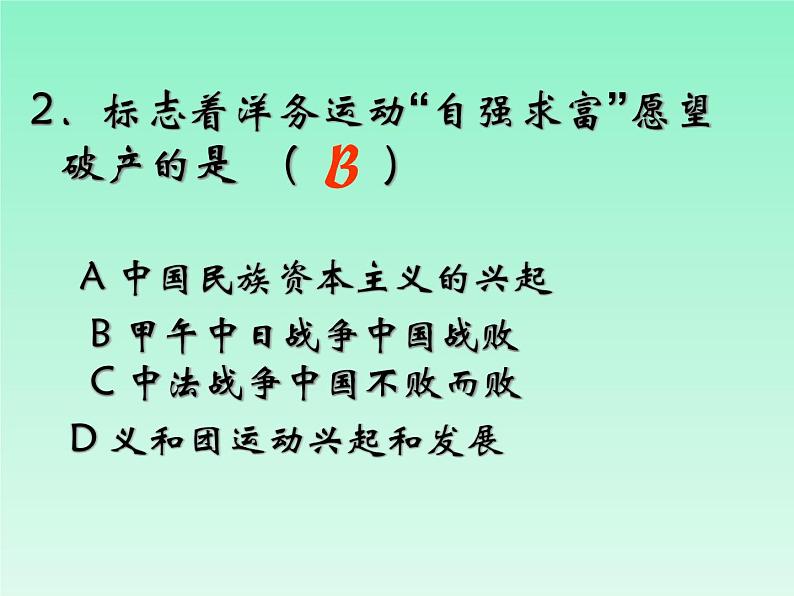 2、标志着洋务运动“自强求富”愿望破产的是 （ B ）

A 中国民族资本主义的兴起
B 甲午中日战争中国战败
C 中法战争中国不败而败
D 义和团运动兴起和发展